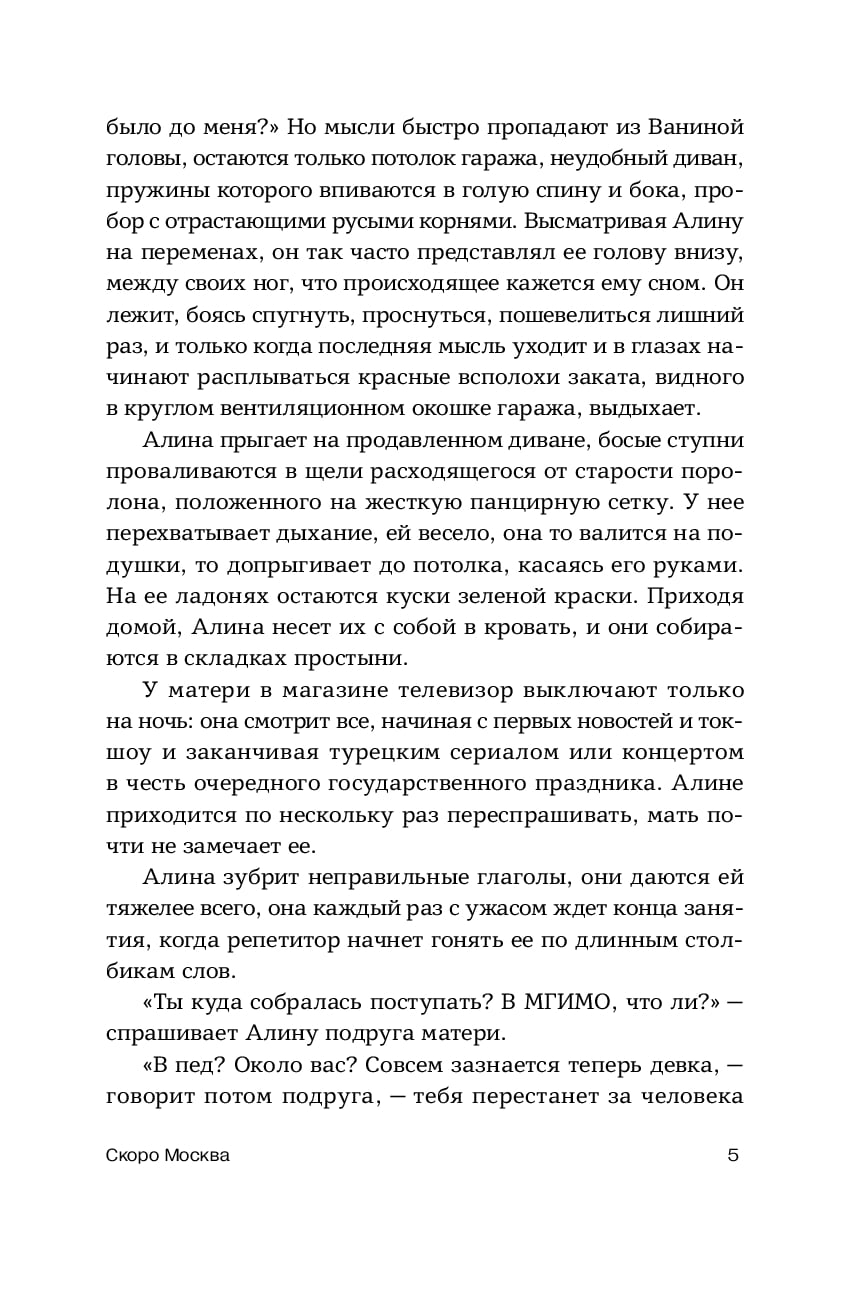 было до меня?» Но мысли быстро пропадают из Ваниной головы, остаются только потолок гаража, неудобный диван, пружины которого впиваются в голую спину и бока, пробор с отрастающими русыми корнями. Высматривая Алину на переменах, он так часто представлял ее голову внизу, между своих ног, что происходящее кажется ему сном. Он лежит, боясь спугнуть, проснуться, пошевелиться лишний раз, и только когда последняя мысль уходит и в глазах начинают расплываться красные всполохи заката, видного в круглом вентиляционном окошке гаража, выдыхает.

Алина прыгает на продавленном диване, босые ступни проваливаются в щели расходящегося от старости поролона, положенного на жесткую панцирную сетку. У нее перехватывает дыхание, ей весело, она то валится на подушки, то допрыгивает до потолка, касаясь его руками. На ее ладонях остаются куски зеленой краски. Приходя домой, Алина несет их с собой в кровать, и они собираются в складках простыни.

У матери в магазине телевизор выключают только на ночь: она смотрит все, начиная с первых новостей и ток-шоу и заканчивая турецким сериалом или концертом в честь очередного государственного праздника. Алине приходится по нескольку раз переспрашивать, мать почти не замечает ее.

Алина зубрит неправильные глаголы, они даются ей тяжелее всего, она каждый раз с ужасом ждет конца занятия, когда репетитор начнет гонять ее по длинным столбикам слов.

«Ты куда собралась поступать? В МГИМО, что ли?» — спрашивает Алину подруга матери.

«В пед? Около вас? Совсем зазнается теперь девка, — говорит потом подруга, — тебя перестанет за человека

Скоро Москва 5